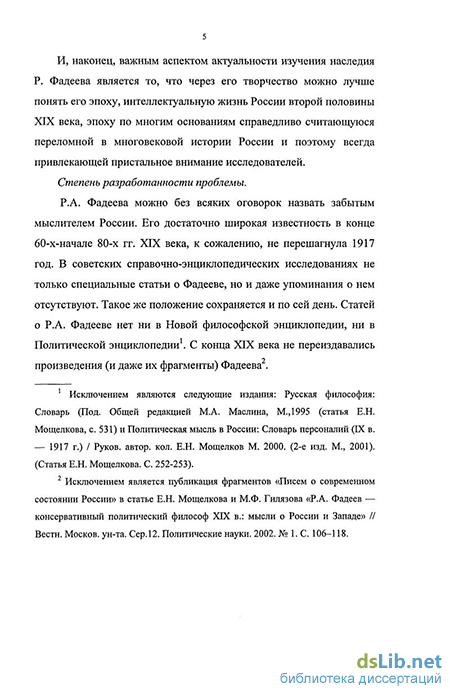 5

И, наконец, важным аспектом актуальности изучения наследия Р. Фадеева является то, что через его творчество можно лучше понять его эпоху, интеллектуальную жизнь России второй половины XIX века, эпоху по многим основаниям справедливо считающуюся переломной в многовековой истории России и поэтому всегда привлекающей пристальное внимание исследователей.

Степень разработанности проблемы.

Р.А. Фадеева можно без всяких оговорок назвать забытым мыслителем России. Его достаточно широкая известность в конце 60-х-начале 80-х гг. XIX века, к сожалению, не перешагнула 1917 год. В советских справочно-энциклопедических исследованиях не только специальные статьи о Фадееве, но и даже упоминания о нем отсутствуют. Такое же положение сохраняется и по сей день. Статей о Р.А. Фадееве нет ни в Новой философской энциклопедии, ни в Политической энциклопедии$^1$. С конца XIX века не переиздавались произведения (и даже их фрагменты) Фадеева$^2$.

$^1$ Исключением являются следующие издания: Русская философия: Словарь (Под. Общей редакцией М.А. Маслина, М.,1995 (статья Е.Н. Мощелкова, с. 531) и Политическая мысль в России: Словарь персоналий (IX в. — 1917 г.) / Руков. автор. кол. Е.Н. Мощелков М. 2000. (2-е изд. М., 2001). (Статья Е.Н. Мощелкова. С. 252-253).

$^2$ Исключением является публикация фрагментов «Писем о современном состоянии России» в статье Е.Н. Мощелкова и М.Ф. Гилязова «Р.А. Фадеев — консервативный политический философ XIX в.: мысли о России и Западе» // Вестн. Москов. ун-та. Сер.12. Политические науки. 2002. № 1. С. 106–118.

dsLib.net
библиотека диссертаций